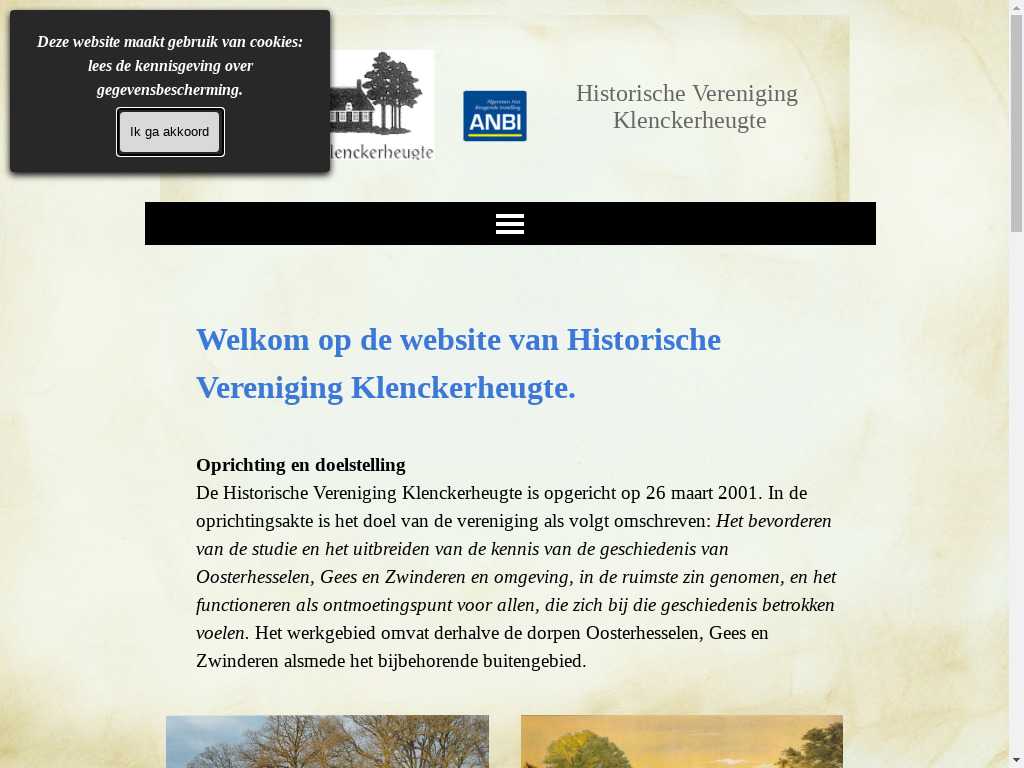 Deze website maakt gebruik van cookies: lees de kennisgeving over gegevensbescherming.

Ik ga akkoord

lenckerheugte

Algemeen Nut Beogende Instelling
ANBI

Historische Vereniging Klenckerheugte

Welkom op de website van Historische Vereniging Klenckerheugte.

Oprichting en doelstelling
De Historische Vereniging Klenckerheugte is opgericht op 26 maart 2001. In de oprichtingsakte is het doel van de vereniging als volgt omschreven: Het bevorderen van de studie en het uitbreiden van de kennis van de geschiedenis van Oosterhesselen, Gees en Zwinderen en omgeving, in de ruimste zin genomen, en het functioneren als ontmoetingspunt voor allen, die zich bij die geschiedenis betrokken voelen. Het werkgebied omvat derhalve de dorpen Oosterhesselen, Gees en Zwinderen alsmede het bijbehorende buitengebied.